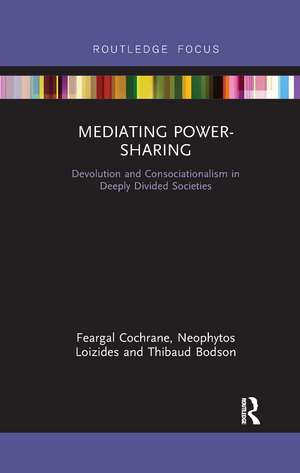 ROUTLEDGE FOCUS

MEDIATING POWER-SHARING

Devolution and Consociationalism in Deeply Divided Societies

Feargal Cochrane, Neophytos Loizides and Thibaud Bodson

ROUTLEDGE